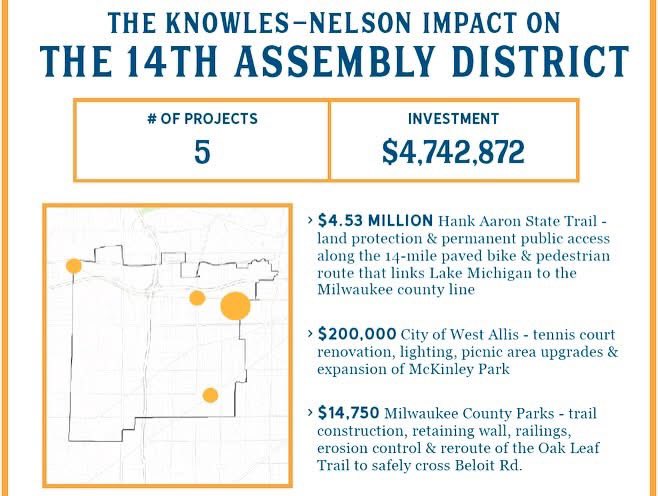 THE KNOWLES–NELSON IMPACT ON
THE 14TH ASSEMBLY DISTRICT

| # OF PROJECTS | INVESTMENT |
|---|---|
| 5 | $4,742,872 |

› $4.53 MILLION Hank Aaron State Trail - land protection & permanent public access along the 14-mile paved bike & pedestrian route that links Lake Michigan to the Milwaukee county line

› $200,000 City of West Allis - tennis court renovation, lighting, picnic area upgrades & expansion of McKinley Park

› $14,750 Milwaukee County Parks - trail construction, retaining wall, railings, erosion control & reroute of the Oak Leaf Trail to safely cross Beloit Rd.